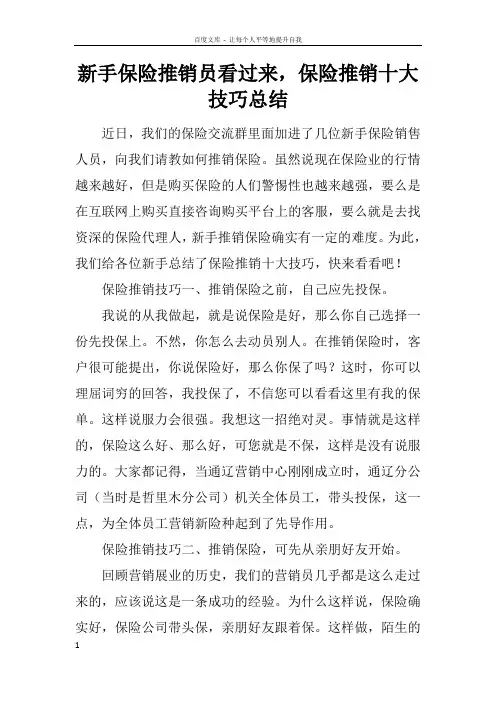 百度文库 - 让每个人平等地提升自我

新手保险推销员看过来，保险推销十大技巧总结

近日，我们的保险交流群里面加进了几位新手保险销售人员，向我们请教如何推销保险。虽然说现在保险业的行情越来越好，但是购买保险的人们警惕性也越来越强，要么是在互联网上购买直接咨询购买平台上的客服，要么就是去找资深的保险代理人，新手推销保险确实有一定的难度。为此，我们给各位新手总结了保险推销十大技巧，快来看看吧！

保险推销技巧一、推销保险之前，自己应先投保。

我说的从我做起，就是说保险是好，那么你自己选择一份先投保上。不然，你怎么去动员别人。在推销保险时，客户很可能提出，你说保险好，那么你保了吗？这时，你可以理屈词穷的回答，我投保了，不信您可以看看这里有我的保单。这样说服力会很强。我想这一招绝对灵。事情就是这样的，保险这么好、那么好，可您就是不保，这样是没有说服力的。大家都记得，当通辽营销中心刚刚成立时，通辽分公司（当时是哲里木分公司）机关全体员工，带头投保，这一点，为全体员工营销新险种起到了先导作用。

保险推销技巧二、推销保险，可先从亲朋好友开始。

回顾营销展业的历史，我们的营销员几乎都是这么走过来的，应该说这是一条成功的经验。为什么这样说，保险确实好，保险公司带头保，亲朋好友跟着保。这样做，陌生的

1